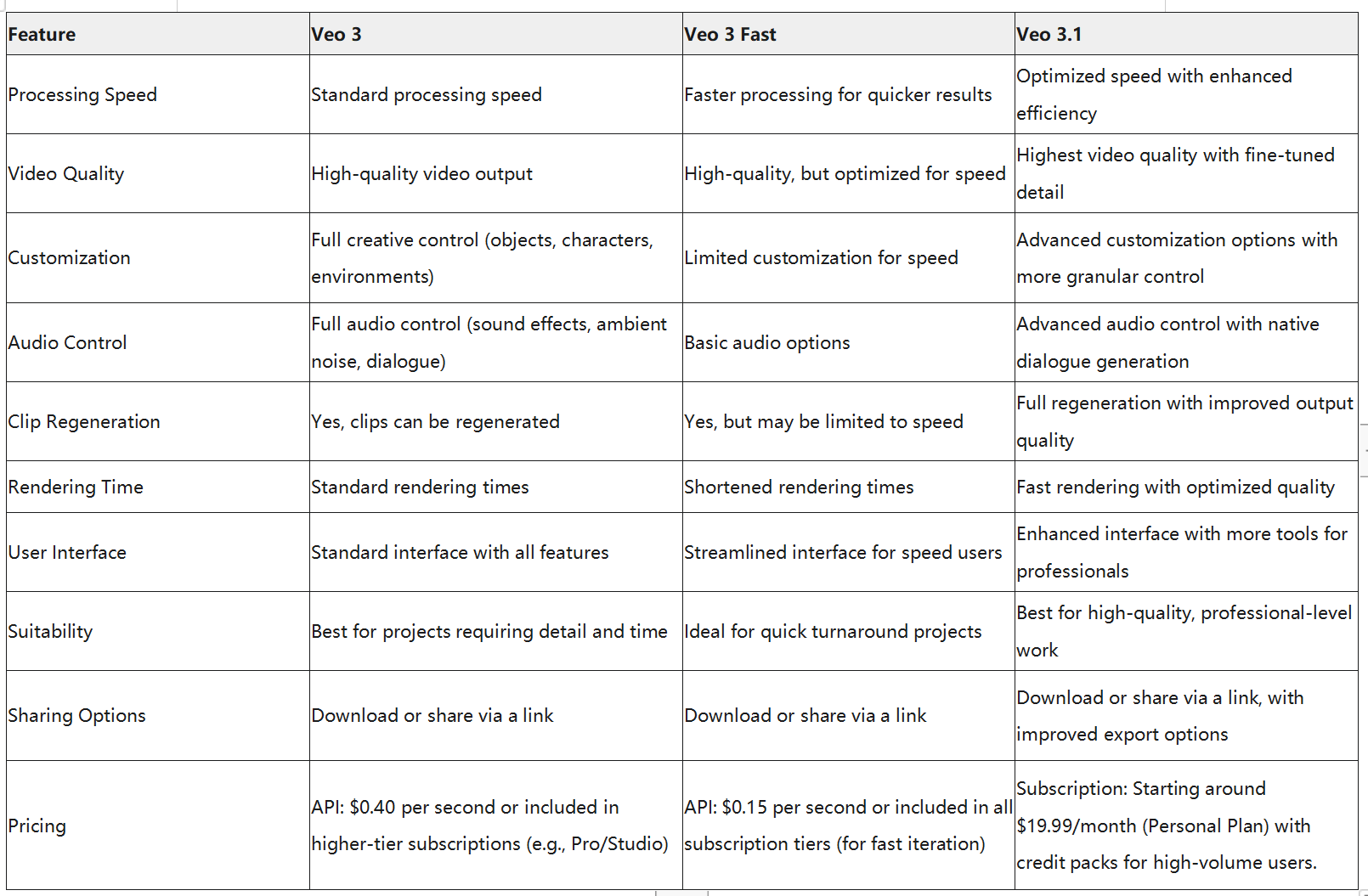 | Feature | Veo 3 | Veo 3 Fast | Veo 3.1 |
|---|---|---|---|
| Processing Speed | Standard processing speed | Faster processing for quicker results | Optimized speed with enhanced efficiency |
| Video Quality | High-quality video output | High-quality, but optimized for speed | Highest video quality with fine-tuned detail |
| Customization | Full creative control (objects, characters, environments) | Limited customization for speed | Advanced customization options with more granular control |
| Audio Control | Full audio control (sound effects, ambient noise, dialogue) | Basic audio options | Advanced audio control with native dialogue generation |
| Clip Regeneration | Yes, clips can be regenerated | Yes, but may be limited to speed | Full regeneration with improved output quality |
| Rendering Time | Standard rendering times | Shortened rendering times | Fast rendering with optimized quality |
| User Interface | Standard interface with all features | Streamlined interface for speed users | Enhanced interface with more tools for professionals |
| Suitability | Best for projects requiring detail and time | Ideal for quick turnaround projects | Best for high-quality, professional-level work |
| Sharing Options | Download or share via a link | Download or share via a link | Download or share via a link, with improved export options |
| Pricing | API: \$0.40 per second or included in higher-tier subscriptions (e.g., Pro/Studio) | API: \$0.15 per second or included in all subscription tiers (for fast iteration) | Subscription: Starting around \$19.99/month (Personal Plan) with credit packs for high-volume users. |